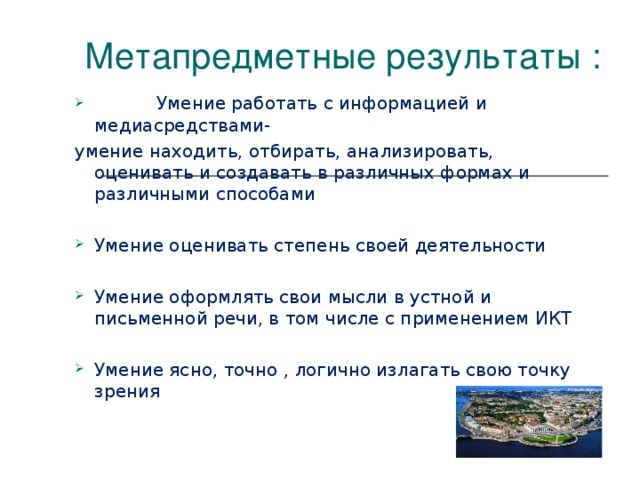 Метапредметные результаты :

Умение работать с информацией и медиасредствами-
умение находить, отбирать, анализировать, оценивать и создавать в различных формах и различными способами

Умение оценивать степень своей деятельности

Умение оформлять свои мысли в устной и письменной речи, в том числе с применением ИКТ

Умение ясно, точно , логично излагать свою точку зрения